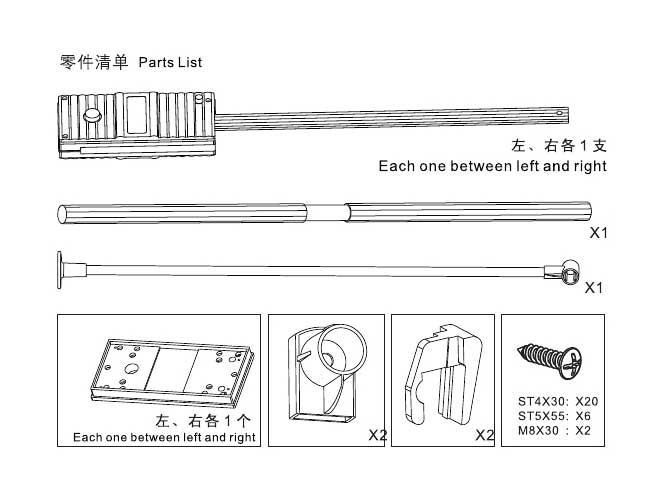 零件清单 Parts List

左、右各 1 支
Each one between left and right

X1

X1

左、右各 1 个
Each one between left and right

X2

X2

ST4X30: X20
ST5X55: X6
M8X30 : X2